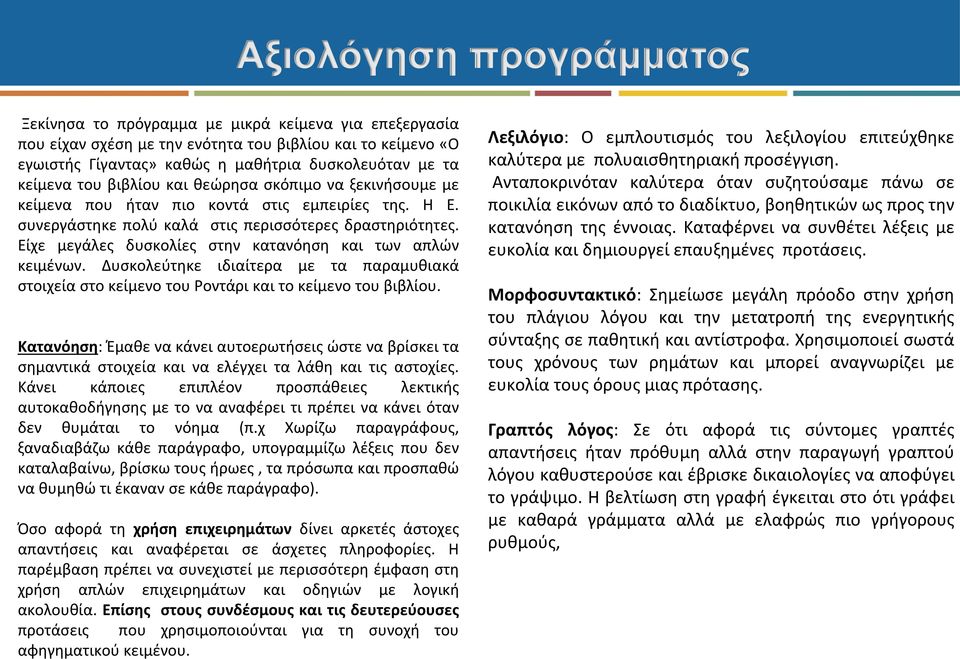 Αξιολόγηση προγράμματος

Ξεκίνησα το πρόγραμμα με μικρά κείμενα για επεξεργασία που είχαν σχέση με την ενότητα του βιβλίου και το κείμενο «Ο εγωιστής Γίγαντας» καθώς η μαθήτρια δυσκολευόταν με τα κείμενα του βιβλίου και θεώρησα σκόπιμο να ξεκινήσουμε με κείμενα που ήταν πιο κοντά στις εμπειρίες της. Η Ε. συνεργάστηκε πολύ καλά στις περισσότερες δραστηριότητες. Είχε μεγάλες δυσκολίες στην κατανόηση και των απλών κειμένων. Δυσκολεύτηκε ιδιαίτερα με τα παραμυθιακά στοιχεία στο κείμενο του Ροντάρι και το κείμενο του βιβλίου.

Κατανόηση: Έμαθε να κάνει αυτοερωτήσεις ώστε να βρίσκει τα σημαντικά στοιχεία και να ελέγχει τα λάθη και τις αστοχίες. Κάνει κάποιες επιπλέον προσπάθειες λεκτικής αυτοκαθοδήγησης με το να αναφέρει τι πρέπει να κάνει όταν δεν θυμάται το νόημα (π.χ Χωρίζω παραγράφους, ξαναδιαβάζω κάθε παράγραφο, υπογραμμίζω λέξεις που δεν καταλαβαίνω, βρίσκω τους ήρωες , τα πρόσωπα και προσπαθώ να θυμηθώ τι έκαναν σε κάθε παράγραφο).

Όσο αφορά τη χρήση επιχειρημάτων δίνει αρκετές άστοχες απαντήσεις και αναφέρεται σε άσχετες πληροφορίες. Η παρέμβαση πρέπει να συνεχιστεί με περισσότερη έμφαση στη χρήση απλών επιχειρημάτων και οδηγιών με λογική ακολουθία. Επίσης στους συνδέσμους και τις δευτερεύουσες προτάσεις που χρησιμοποιούνται για τη συνοχή του αφηγηματικού κειμένου.

Λεξιλόγιο: Ο εμπλουτισμός του λεξιλογίου επιτεύχθηκε καλύτερα με πολυαισθητηριακή προσέγγιση.
Ανταποκρινόταν καλύτερα όταν συζητούσαμε πάνω σε ποικιλία εικόνων από το διαδίκτυο, βοηθητικών ως προς την κατανόηση της έννοιας. Καταφέρνει να συνθέτει λέξεις με ευκολία και δημιουργεί επαυξημένες προτάσεις.

Μορφοσυντακτικό: Σημείωσε μεγάλη πρόοδο στην χρήση του πλάγιου λόγου και την μετατροπή της ενεργητικής σύνταξης σε παθητική και αντίστροφα. Χρησιμοποιεί σωστά τους χρόνους των ρημάτων και μπορεί αναγνωρίζει με ευκολία τους όρους μιας πρότασης.

Γραπτός λόγος: Σε ότι αφορά τις σύντομες γραπτές απαντήσεις ήταν πρόθυμη αλλά στην παραγωγή γραπτού λόγου καθυστερούσε και έβρισκε δικαιολογίες να αποφύγει το γράψιμο. Η βελτίωση στη γραφή έγκειται στο ότι γράφει με καθαρά γράμματα αλλά με ελαφρώς πιο γρήγορους ρυθμούς,